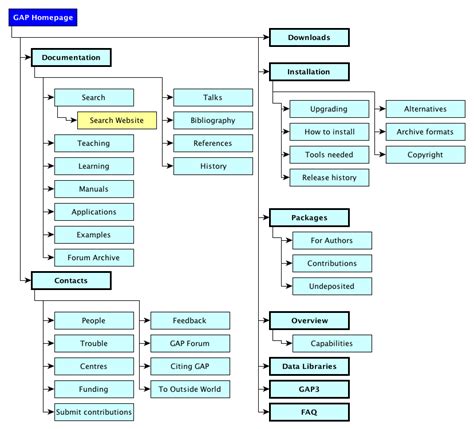 GAP Homepage

Documentation

Search

Search Website

Teaching

Learning

Manuals

Applications

Examples

Forum Archive

Talks

Bibliography

References

History

Contacts

People

Trouble

Centres

Funding

Submit contributions

Feedback

GAP Forum

Citing GAP

To Outside World

Downloads

Installation

Upgrading

How to install

Tools needed

Release history

Alternatives

Archive formats

Copyright

Packages

For Authors

Contributions

Undeposited

Overview

Capabilities

Data Libraries

GAP3

FAQ